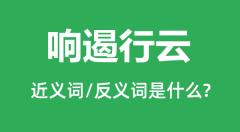 响遏行云

近义词/反义词是什么?